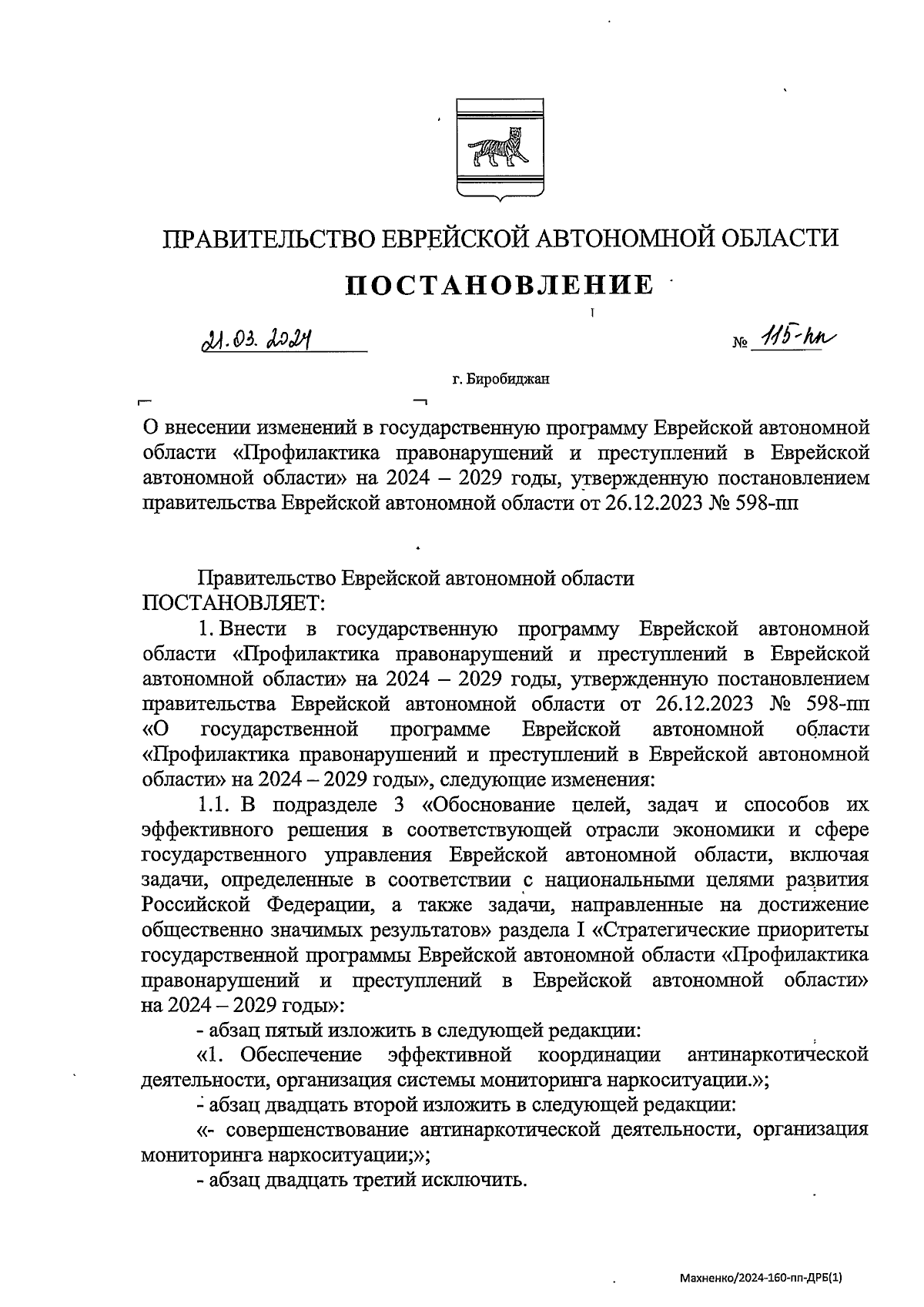 ПРАВИТЕЛЬСТВО ЕВРЕЙСКОЙ АВТОНОМНОЙ ОБЛАСТИ

ПОСТАНОВЛЕНИЕ

21.03.2024 № 115-пп

г. Биробиджан

О внесении изменений в государственную программу Еврейской автономной области «Профилактика правонарушений и преступлений в Еврейской автономной области» на 2024 – 2029 годы, утвержденную постановлением правительства Еврейской автономной области от 26.12.2023 № 598-пп

Правительство Еврейской автономной области ПОСТАНОВЛЯЕТ:

1. Внести в государственную программу Еврейской автономной области «Профилактика правонарушений и преступлений в Еврейской автономной области» на 2024 – 2029 годы, утвержденную постановлением правительства Еврейской автономной области от 26.12.2023 № 598-пп «О государственной программе Еврейской автономной области «Профилактика правонарушений и преступлений в Еврейской автономной области» на 2024 – 2029 годы», следующие изменения:

1.1. В подразделе 3 «Обоснование целей, задач и способов их эффективного решения в соответствующей отрасли экономики и сфере государственного управления Еврейской автономной области, включая задачи, определенные в соответствии с национальными целями развития Российской Федерации, а также задачи, направленные на достижение общественно значимых результатов» раздела I «Стратегические приоритеты государственной программы Еврейской автономной области «Профилактика правонарушений и преступлений в Еврейской автономной области» на 2024 – 2029 годы»:

- абзац пятый изложить в следующей редакции:

«1. Обеспечение эффективной координации антинаркотической деятельности, организация системы мониторинга наркоситуации.»;

- абзац двадцать второй изложить в следующей редакции:

«- совершенствование антинаркотической деятельности, организация мониторинга наркоситуации;»;

- абзац двадцать третий исключить.

Махненко/2024-160-пп-ДРБ(1)